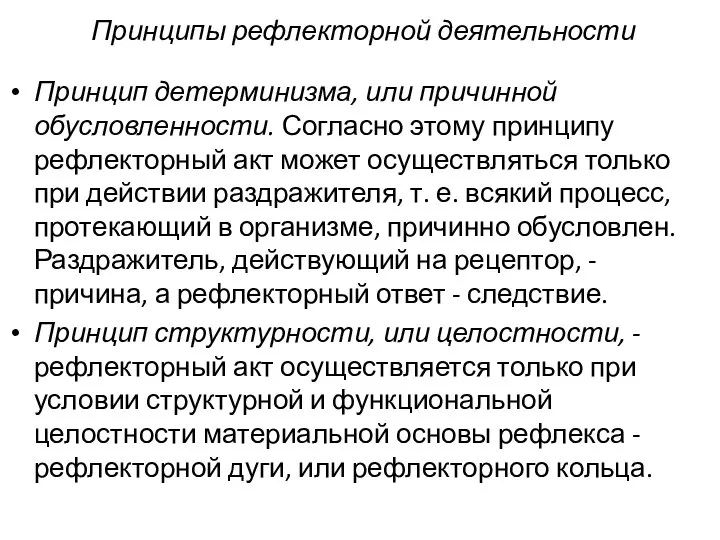 Принципы рефлекторной деятельности

• Принцип детерминизма, или причинной обусловленности. Согласно этому принципу рефлекторный акт может осуществляться только при действии раздражителя, т. е. всякий процесс, протекающий в организме, причинно обусловлен. Раздражитель, действующий на рецептор, - причина, а рефлекторный ответ - следствие.

• Принцип структурности, или целостности, - рефлекторный акт осуществляется только при условии структурной и функциональной целостности материальной основы рефлекса - рефлекторной дуги, или рефлекторного кольца.